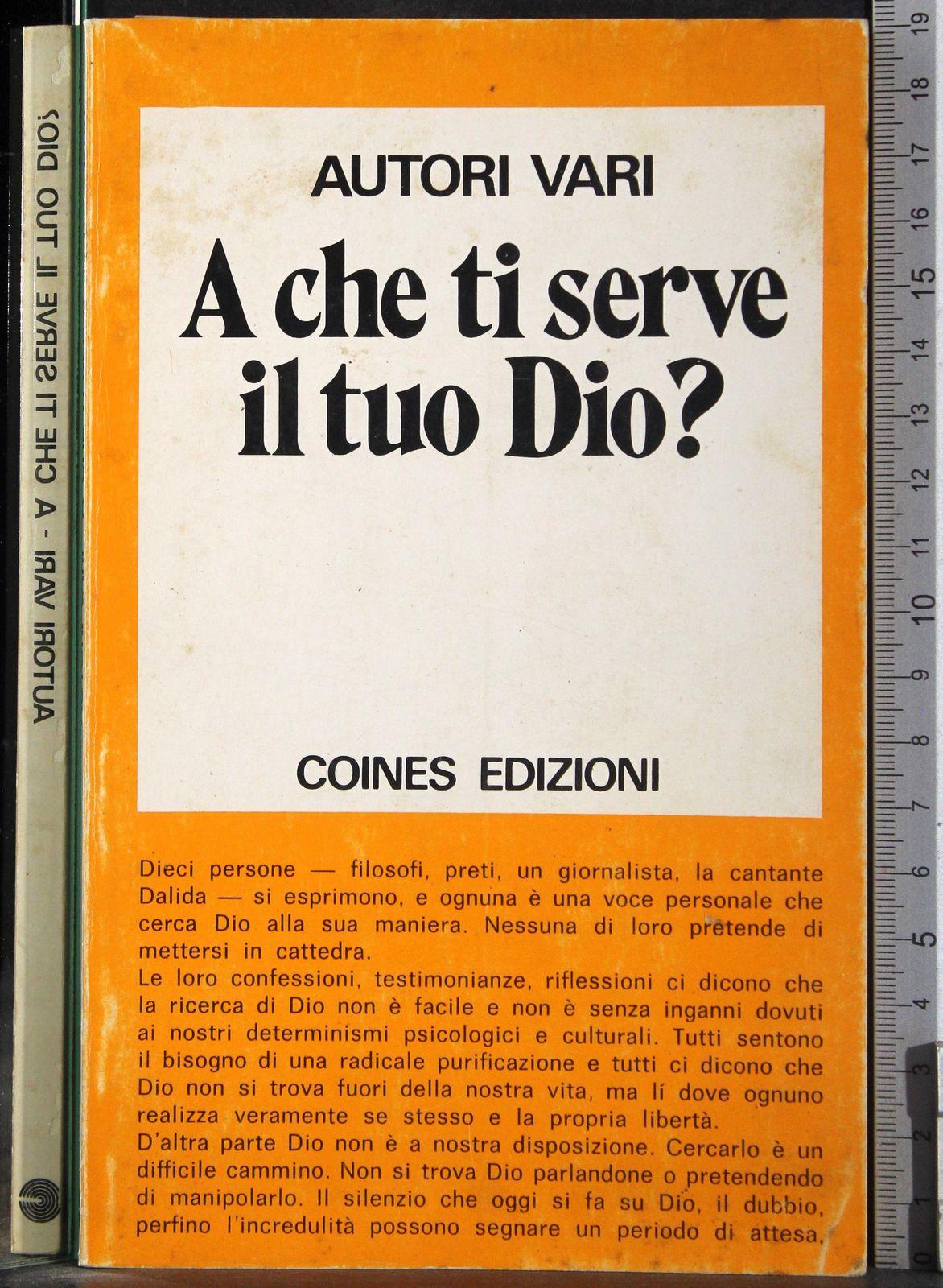 AUTORI VARI - A CHE TI SERVE IL TUO DIO?

AUTORI VARI

A che ti serve il tuo Dio?

COINES EDIZIONI

Dieci persone — filosofi, preti, un giornalista, la cantante Dalida — si esprimono, e ognuna è una voce personale che cerca Dio alla sua maniera. Nessuna di loro pretende di mettersi in cattedra.
Le loro confessioni, testimonianze, riflessioni ci dicono che la ricerca di Dio non è facile e non è senza inganni dovuti ai nostri determinismi psicologici e culturali. Tutti sentono il bisogno di una radicale purificazione e tutti ci dicono che Dio non si trova fuori della nostra vita, ma lí dove ognuno realizza veramente se stesso e la propria libertà.
D'altra parte Dio non è a nostra disposizione. Cercarlo è un difficile cammino. Non si trova Dio parlandone o pretendendo di manipolarlo. Il silenzio che oggi si fa su Dio, il dubbio, perfino l'incredulità possono segnare un periodo di attesa,

0 1 2 3 4 5 6 7 8 9 10 11 12 13 14 15 16 17 18 19